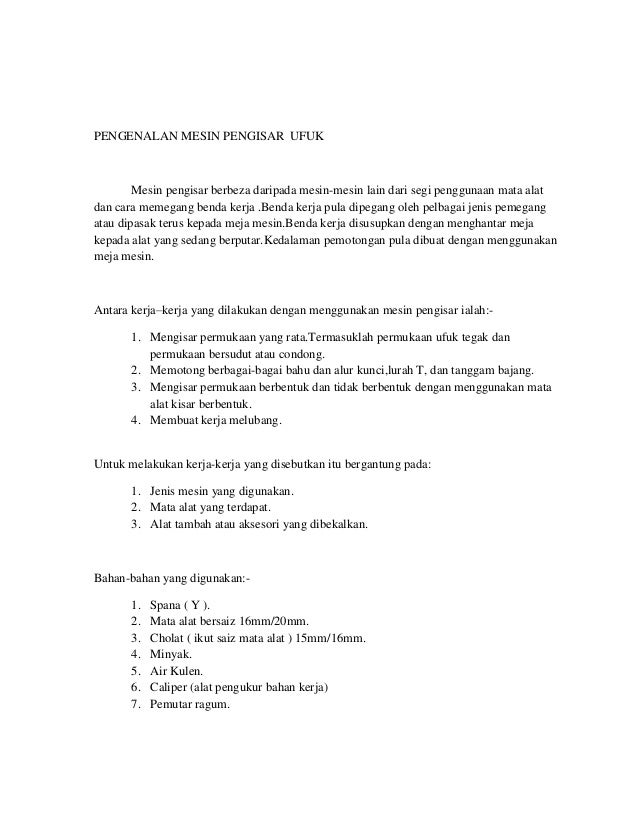 PENGENALAN MESIN PENGISAR UFUK

Mesin pengisar berbeza daripada mesin-mesin lain dari segi penggunaan mata alat dan cara memegang benda kerja .Benda kerja pula dipegang oleh pelbagai jenis pemegang atau dipasak terus kepada meja mesin.Benda kerja disusupkan dengan menghantar meja kepada alat yang sedang berputar.Kedalaman pemotongan pula dibuat dengan menggunakan meja mesin.

Antara kerja–kerja yang dilakukan dengan menggunakan mesin pengisar ialah:-

1. Mengisar permukaan yang rata.Termasuklah permukaan ufuk tegak dan permukaan bersudut atau condong.
2. Memotong berbagai-bagai bahu dan alur kunci,lurah T, dan tanggam bajang.
3. Mengisar permukaan berbentuk dan tidak berbentuk dengan menggunakan mata alat kisar berbentuk.
4. Membuat kerja melubang.

Untuk melakukan kerja-kerja yang disebutkan itu bergantung pada:

1. Jenis mesin yang digunakan.
2. Mata alat yang terdapat.
3. Alat tambah atau aksesori yang dibekalkan.

Bahan-bahan yang digunakan:-

1. Spana ( Y ).
2. Mata alat bersaiz 16mm/20mm.
3. Cholat ( ikut saiz mata alat ) 15mm/16mm.
4. Minyak.
5. Air Kulen.
6. Caliper (alat pengukur bahan kerja)
7. Pemutar ragum.